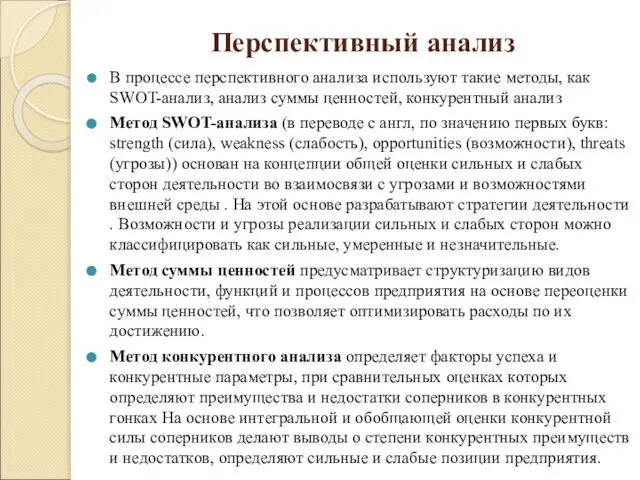 Перспективный анализ

В процессе перспективного анализа используют такие методы, как SWOT-анализ, анализ суммы ценностей, конкурентный анализ

Метод SWOT-анализа (в переводе с англ, по значению первых букв: strength (сила), weakness (слабость), opportunities (возможности), threats (угрозы)) основан на концепции общей оценки сильных и слабых сторон деятельности во взаимосвязи с угрозами и возможностями внешней среды . На этой основе разрабатывают стратегии деятельности . Возможности и угрозы реализации сильных и слабых сторон можно классифицировать как сильные, умеренные и незначительные.

Метод суммы ценностей предусматривает структуризацию видов деятельности, функций и процессов предприятия на основе переоценки суммы ценностей, что позволяет оптимизировать расходы по их достижению.

Метод конкурентного анализа определяет факторы успеха и конкурентные параметры, при сравнительных оценках которых определяют преимущества и недостатки соперников в конкурентных гонках На основе интегральной и обобщающей оценки конкурентной силы соперников делают выводы о степени конкурентных преимуществ и недостатков, определяют сильные и слабые позиции предприятия.